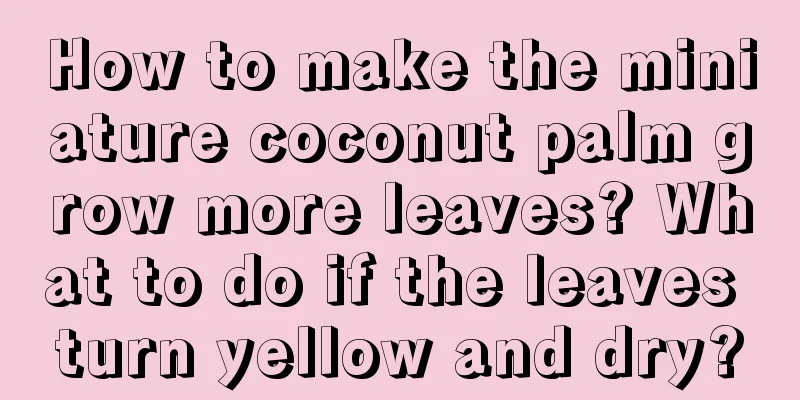 How to make the miniature coconut palm grow more leaves? What to do if the leaves turn yellow and dry?